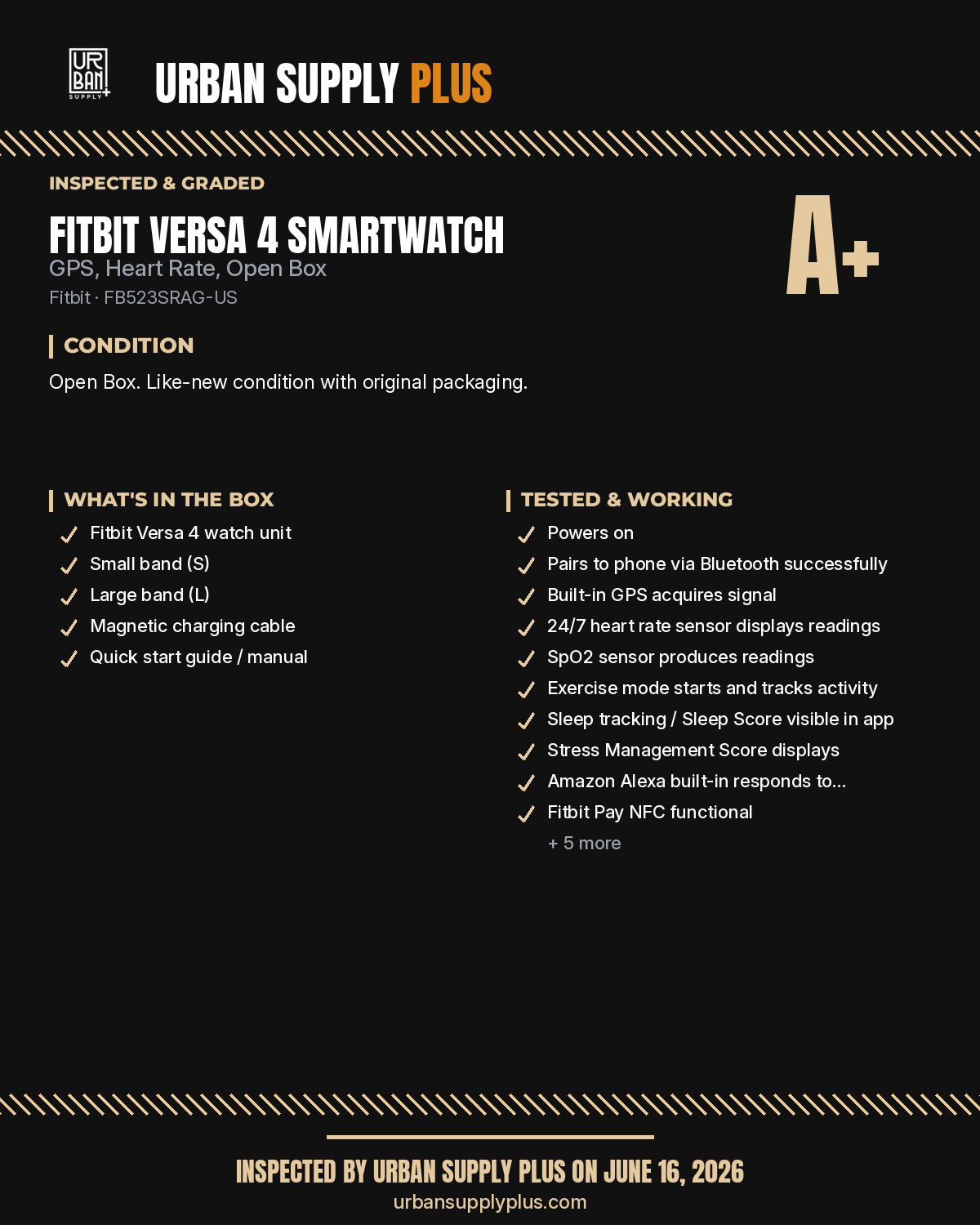 UR BAN SUPPLY +

URBAN SUPPLY PLUS

INSPECTED & GRADED

FITBIT VERSA 4 SMARTWATCH

GPS, Heart Rate, Open Box

Fitbit · FB523SRAG-US

A+

CONDITION

Open Box. Like-new condition with original packaging.

WHAT'S IN THE BOX

✓ Fitbit Versa 4 watch unit
✓ Small band (S)
✓ Large band (L)
✓ Magnetic charging cable
✓ Quick start guide / manual

TESTED & WORKING

✓ Powers on
✓ Pairs to phone via Bluetooth successfully
✓ Built-in GPS acquires signal
✓ 24/7 heart rate sensor displays readings
✓ SpO2 sensor produces readings
✓ Exercise mode starts and tracks activity
✓ Sleep tracking / Sleep Score visible in app
✓ Stress Management Score displays
✓ Amazon Alexa built-in responds to...
✓ Fitbit Pay NFC functional
+ 5 more

INSPECTED BY URBAN SUPPLY PLUS ON JUNE 16, 2026
urbansupplyplus.com